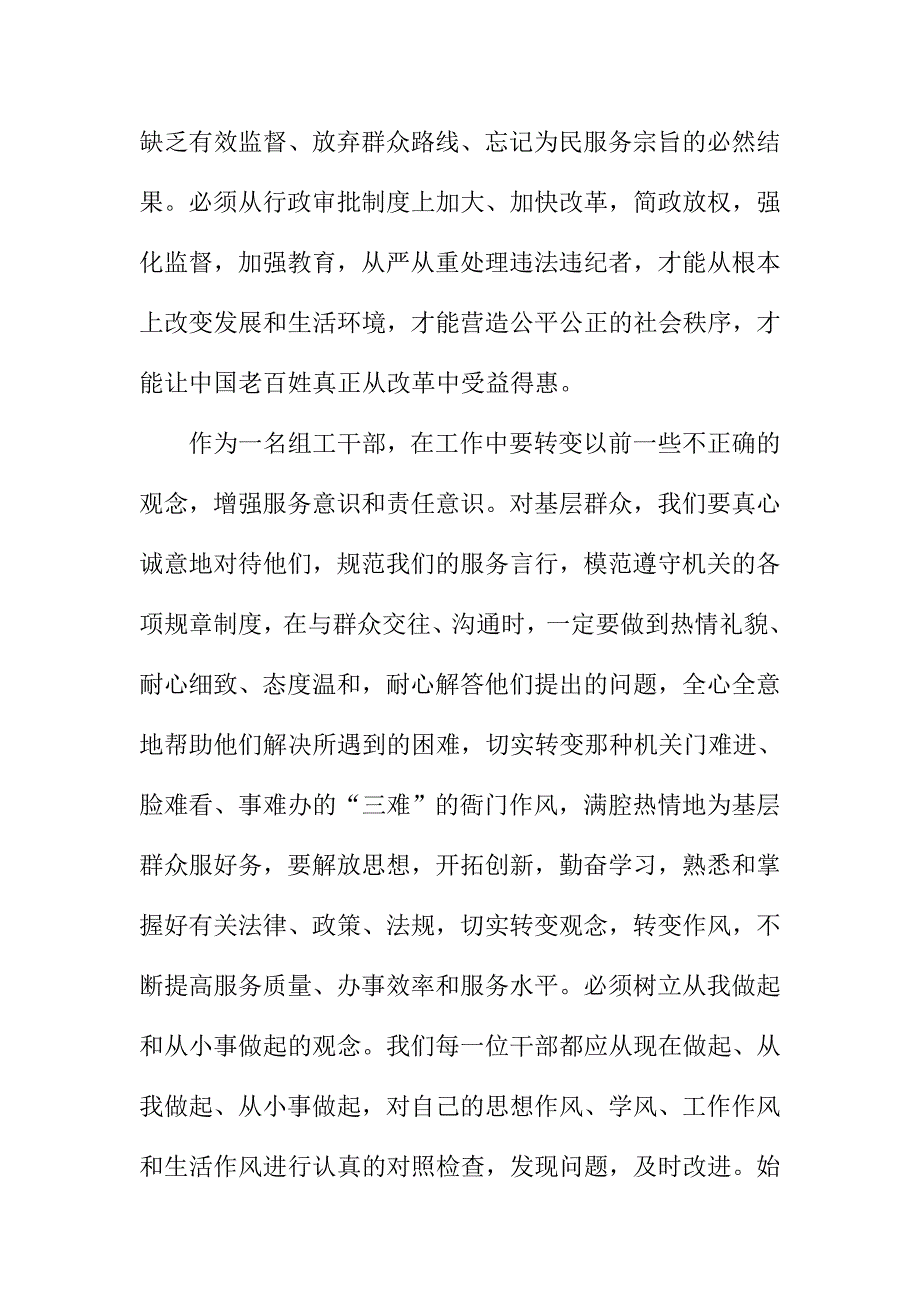 缺乏有效监督、放弃群众路线、忘记为民服务宗旨的必然结果。必须从行政审批制度上加大、加快改革，简政放权，强化监督，加强教育，从严从重处理违法违纪者，才能从根本上改变发展和生活环境，才能营造公平公正的社会秩序，才能让中国老百姓真正从改革中受益得惠。

作为一名组工干部，在工作中要转变以前一些不正确的观念，增强服务意识和责任意识。对基层群众，我们要真心诚意地对待他们，规范我们的服务言行，模范遵守机关的各项规章制度，在与群众交往、沟通时，一定要做到热情礼貌、耐心细致、态度温和，耐心解答他们提出的问题，全心全意地帮助他们解决所遇到的困难，切实转变那种机关门难进、脸难看、事难办的“三难”的衙门作风，满腔热情地为基层群众服好务，要解放思想，开拓创新，勤奋学习，熟悉和掌握好有关法律、政策、法规，切实转变观念，转变作风，不断提高服务质量、办事效率和服务水平。必须树立从我做起和从小事做起的观念。我们每一位干部都应从现在做起、从我做起、从小事做起，对自己的思想作风、学风、工作作风和生活作风进行认真的对照检查，发现问题，及时改进。始